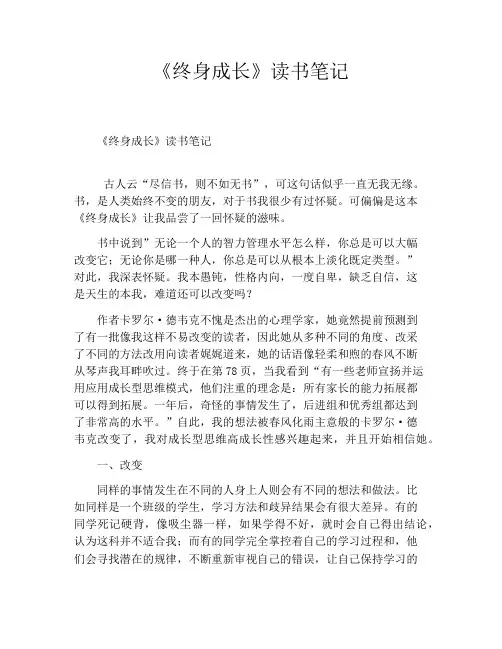 《终身成长》读书笔记

《终身成长》读书笔记

古人云“尽信书，则不如无书”，可这句话似乎一直无我无缘。书，是人类始终不变的朋友，对于书我很少有过怀疑。可偏偏是这本《终身成长》让我品尝了一回怀疑的滋味。

书中说到”无论一个人的智力管理水平怎么样，你总是可以大幅改变它；无论你是哪一种人，你总是可以从根本上淡化既定类型。”对此，我深表怀疑。我本愚钝，性格内向，一度自卑，缺乏自信，这是天生的本我，难道还可以改变吗？

作者卡罗尔·德韦克不愧是杰出的心理学家，她竟然提前预测到了有一批像我这样不易改变的读者，因此她从多种不同的角度、改采了不同的方法改用向读者娓娓道来，她的话语像轻柔和煦的春风不断从琴声我耳畔吹过。终于在第 78 页，当我看到“有一些老师宣扬并运用应用成长型思维模式，他们注重的理念是：所有家长的能力拓展都可以得到拓展。一年后，奇怪的事情发生了，后进组和优秀组都达到了非常高的水平。”自此，我的想法被春风化雨主意般的卡罗尔·德韦克改变了，我对成长型思维高成长性感兴趣起来，并且开始相信她。

一、改变

同样的事情发生在不同的人身上人则会有不同的想法和做法。比如同样是一个班级的学生，学习方法和歧异结果会有很大差异。有的同学死记硬背，像吸尘器一样，如果学得不好，就时会自己得出结论，认为这科并不适合我；而有的同学完全掌控着自己的学习过程和，他们会寻找潜在的规律，不断重新审视自己的错误，让自己保持学习的